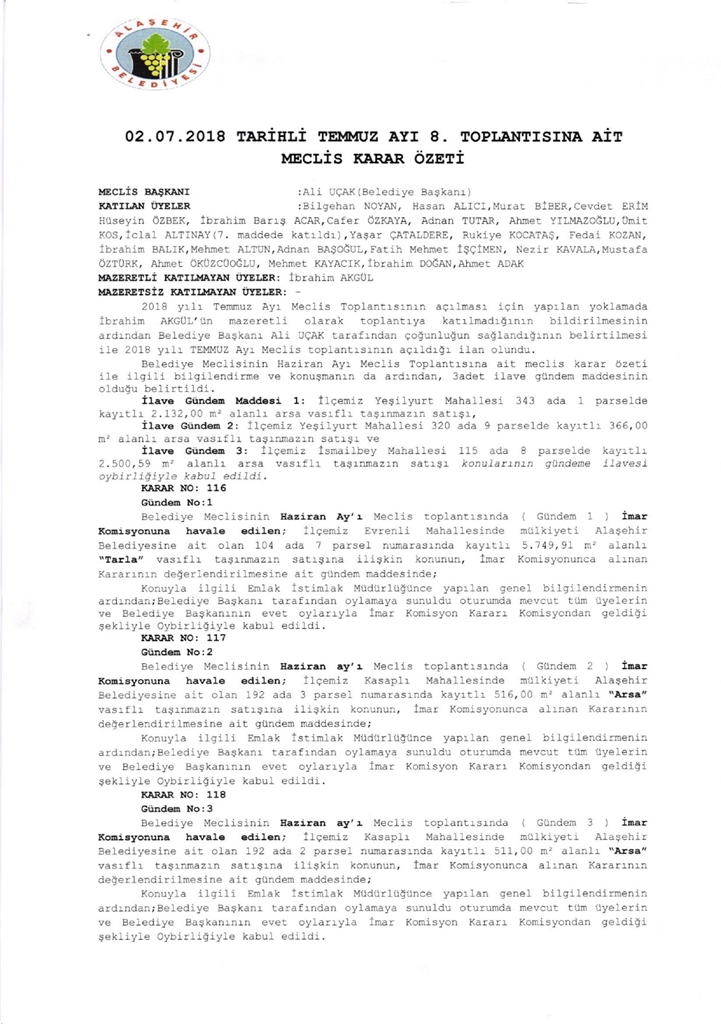 ALAŞEHİR BELEDİYESİ

02.07.2018 TARİHLİ TEMMUZ AYI 8. TOPLANTISINA AİT MECLİS KARAR ÖZETİ

MECLİS BAŞKANI :Ali UÇAK(Belediye Başkanı)
KATILAN ÜYELER :Bilgehan NOYAN, Hasan ALICI,Murat BİBER,Cevdet ERİM Hüseyin ÖZBEK, İbrahim Barış ACAR,Cafer ÖZKAYA, Adnan TUTAR, Ahmet YILMAZOĞLU,Ümit KOS,İclal ALTINAY(7. maddede katıldı),Yaşar ÇATALDERE, Rukiye KOCATAŞ, Fedai KOZAN, İbrahim BALIK,Mehmet ALTUN,Adnan BAŞOĞUL,Fatih Mehmet İŞÇİMEN, Nezir KAVALA,Mustafa ÖZTÜRK, Ahmet ÖKÜZCÜOĞLU, Mehmet KAYACIK,İbrahim DOĞAN,Ahmet ADAK
MAZERETLİ KATILMAYAN ÜYELER: İbrahim AKGÜL
MAZERETSİZ KATILMAYAN ÜYELER: -

2018 yılı Temmuz Ayı Meclis Toplantısının açılması için yapılan yoklamada İbrahim AKGÜL'ün mazeretli olarak toplantıya katılmadığının bildirilmesinin ardından Belediye Başkanı Ali UÇAK tarafından çoğunluğun sağlandığının belirtilmesi ile 2018 yılı TEMMUZ Ayı Meclis toplantısının açıldığı ilan olundu.

Belediye Meclisinin Haziran Ayı Meclis Toplantısına ait meclis karar özeti ile ilgili bilgilendirme ve konuşmanın da ardından, 3adet ilave gündem maddesinin olduğu belirtildi.

İlave Gündem Maddesi 1: İlçemiz Yeşilyurt Mahallesi 343 ada 1 parselde kayıtlı 2.132,00 m² alanlı arsa vasıflı taşınmazın satışı,

İlave Gündem 2: İlçemiz Yeşilyurt Mahallesi 320 ada 9 parselde kayıtlı 366,00 m² alanlı arsa vasıflı taşınmazın satışı ve

İlave Gündem 3: İlçemiz İsmailbey Mahallesi 115 ada 8 parselde kayıtlı 2.500,59 m² alanlı arsa vasıflı taşınmazın satışı konularının gündeme ilavesi oybirliğiyle kabul edildi.

KARAR NO: 116
Gündem No:1

Belediye Meclisinin Haziran Ay'ı Meclis toplantısında ( Gündem 1 ) İmar Komisyonuna havale edilen; İlçemiz Evrenli Mahallesinde mülkiyeti Alaşehir Belediyesine ait olan 104 ada 7 parsel numarasında kayıtlı 5.749,91 m² alanlı "Tarla" vasıflı taşınmazın satışına ilişkin konunun, İmar Komisyonunca alınan Kararının değerlendirilmesine ait gündem maddesinde;

Konuyla ilgili Emlak İstimlak Müdürlüğünce yapılan genel bilgilendirmenin ardından;Belediye Başkanı tarafından oylamaya sunuldu oturumda mevcut tüm üyelerin ve Belediye Başkanının evet oylarıyla İmar Komisyon Kararı Komisyondan geldiği şekliyle Oybirliğiyle kabul edildi.

KARAR NO: 117
Gündem No:2

Belediye Meclisinin Haziran ay'ı Meclis toplantısında ( Gündem 2 ) İmar Komisyonuna havale edilen; İlçemiz Kasaplı Mahallesinde mülkiyeti Alaşehir Belediyesine ait olan 192 ada 3 parsel numarasında kayıtlı 516,00 m² alanlı "Arsa" vasıflı taşınmazın satışına ilişkin konunun, İmar Komisyonunca alınan Kararının değerlendirilmesine ait gündem maddesinde;

Konuyla ilgili Emlak İstimlak Müdürlüğünce yapılan genel bilgilendirmenin ardından;Belediye Başkanı tarafından oylamaya sunuldu oturumda mevcut tüm üyelerin ve Belediye Başkanının evet oylarıyla İmar Komisyon Kararı Komisyondan geldiği şekliyle Oybirliğiyle kabul edildi.

KARAR NO: 118
Gündem No:3

Belediye Meclisinin Haziran ay'ı Meclis toplantısında ( Gündem 3 ) İmar Komisyonuna havale edilen; İlçemiz Kasaplı Mahallesinde mülkiyeti Alaşehir Belediyesine ait olan 192 ada 2 parsel numarasında kayıtlı 511,00 m² alanlı "Arsa" vasıflı taşınmazın satışına ilişkin konunun, İmar Komisyonunca alınan Kararının değerlendirilmesine ait gündem maddesinde;

Konuyla ilgili Emlak İstimlak Müdürlüğünce yapılan genel bilgilendirmenin ardından;Belediye Başkanı tarafından oylamaya sunuldu oturumda mevcut tüm üyelerin ve Belediye Başkanının evet oylarıyla İmar Komisyon Kararı Komisyondan geldiği şekliyle Oybirliğiyle kabul edildi.